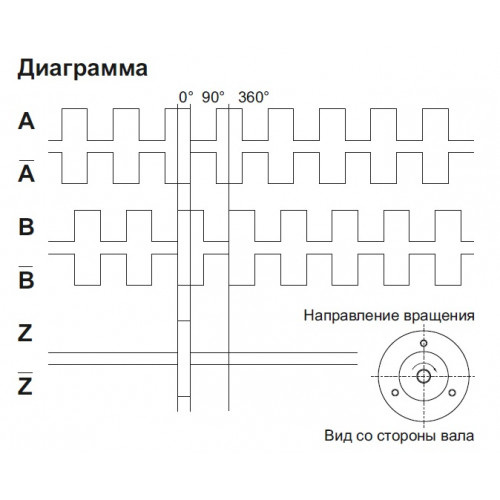 Диаграмма

0° 90° 360°

A

$\overline{A}$

B

$\overline{B}$

Z

$\overline{Z}$

Направление вращения

Вид со стороны вала